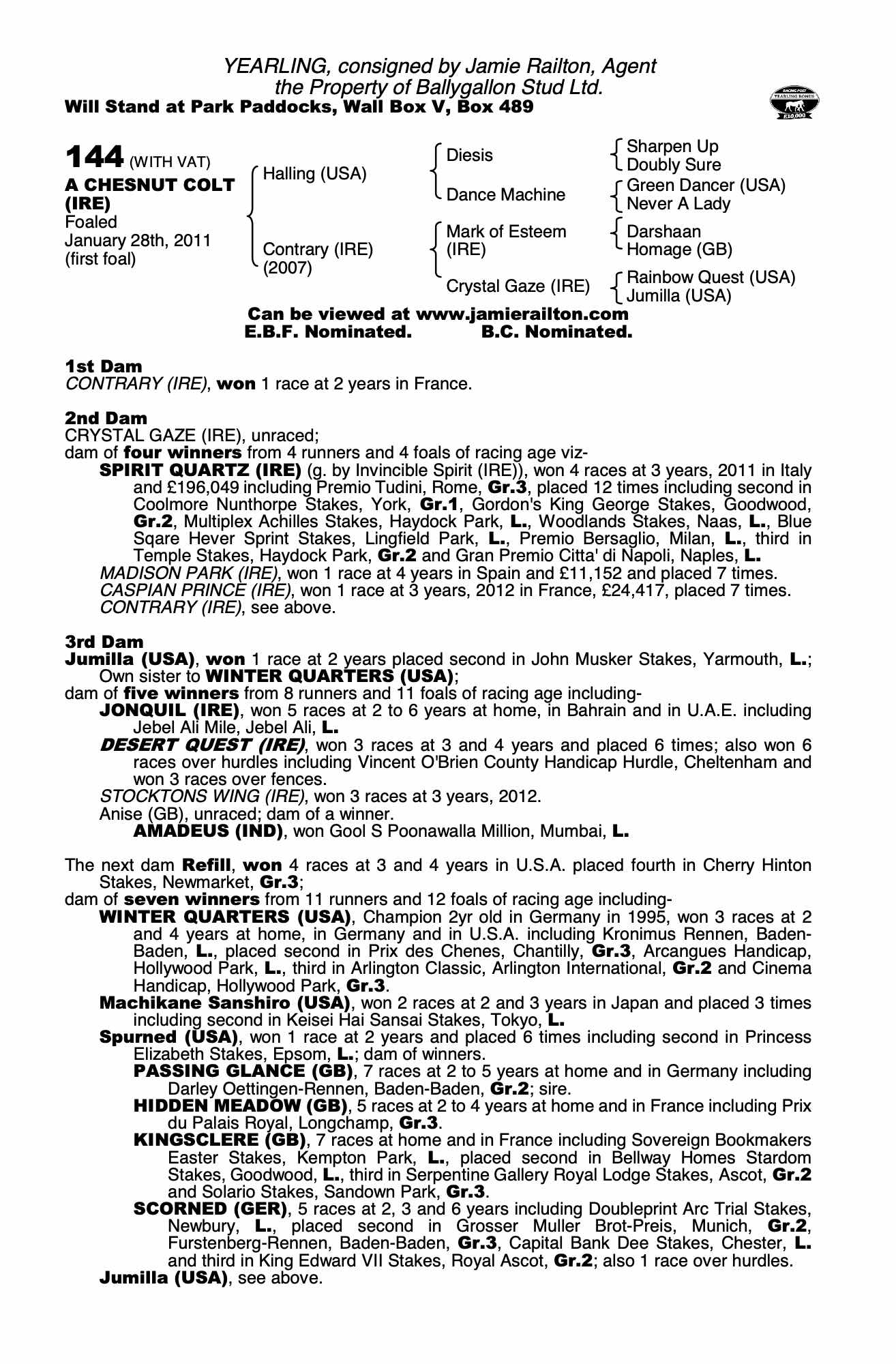 YEARLING, consigned by Jamie Railton, Agent
the Property of Ballygallon Stud Ltd.
Will Stand at Park Paddocks, Wall Box V, Box 489

RACING POST YEARLING BONUS £10,000

144 (WITH VAT)
A CHESNUT COLT (IRE)
Foaled
January 28th, 2011
(first foal)

Halling (USA)
Contrary (IRE) (2007)

Diesis
Dance Machine
Mark of Esteem (IRE)
Crystal Gaze (IRE)

Sharpen Up
Doubly Sure
Green Dancer (USA)
Never A Lady
Darshaan
Homage (GB)
Rainbow Quest (USA)
Jumilla (USA)

Can be viewed at www.jamierailton.com
E.B.F. Nominated. B.C. Nominated.

1st Dam
CONTRARY (IRE), won 1 race at 2 years in France.

2nd Dam
CRYSTAL GAZE (IRE), unraced;
dam of four winners from 4 runners and 4 foals of racing age viz-
SPIRIT QUARTZ (IRE) (g. by Invincible Spirit (IRE)), won 4 races at 3 years, 2011 in Italy and £196,049 including Premio Tudini, Rome, Gr.3, placed 12 times including second in Coolmore Nunthorpe Stakes, York, Gr.1, Gordon's King George Stakes, Goodwood, Gr.2, Multiplex Achilles Stakes, Haydock Park, L., Woodlands Stakes, Naas, L., Blue Sqare Hever Sprint Stakes, Lingfield Park, L., Premio Bersaglio, Milan, L., third in Temple Stakes, Haydock Park, Gr.2 and Gran Premio Citta' di Napoli, Naples, L.
MADISON PARK (IRE), won 1 race at 4 years in Spain and £11,152 and placed 7 times.
CASPIAN PRINCE (IRE), won 1 race at 3 years, 2012 in France, £24,417, placed 7 times.
CONTRARY (IRE), see above.

3rd Dam
Jumilla (USA), won 1 race at 2 years placed second in John Musker Stakes, Yarmouth, L.; Own sister to WINTER QUARTERS (USA);
dam of five winners from 8 runners and 11 foals of racing age including-
JONQUIL (IRE), won 5 races at 2 to 6 years at home, in Bahrain and in U.A.E. including Jebel Ali Mile, Jebel Ali, L.
DESERT QUEST (IRE), won 3 races at 3 and 4 years and placed 6 times; also won 6 races over hurdles including Vincent O'Brien County Handicap Hurdle, Cheltenham and won 3 races over fences.
STOCKTONS WING (IRE), won 3 races at 3 years, 2012.
Anise (GB), unraced; dam of a winner.
AMADEUS (IND), won Gool S Poonawalla Million, Mumbai, L.

The next dam Refill, won 4 races at 3 and 4 years in U.S.A. placed fourth in Cherry Hinton Stakes, Newmarket, Gr.3;
dam of seven winners from 11 runners and 12 foals of racing age including-
WINTER QUARTERS (USA), Champion 2yr old in Germany in 1995, won 3 races at 2 and 4 years at home, in Germany and in U.S.A. including Kronimus Rennen, Baden-Baden, L., placed second in Prix des Chenes, Chantilly, Gr.3, Arcangues Handicap, Hollywood Park, L., third in Arlington Classic, Arlington International, Gr.2 and Cinema Handicap, Hollywood Park, Gr.3.
Machikane Sanshiro (USA), won 2 races at 2 and 3 years in Japan and placed 3 times including second in Keisei Hai Sansai Stakes, Tokyo, L.
Spurned (USA), won 1 race at 2 years and placed 6 times including second in Princess Elizabeth Stakes, Epsom, L.; dam of winners.
PASSING GLANCE (GB), 7 races at 2 to 5 years at home and in Germany including Darley Oettingen-Rennen, Baden-Baden, Gr.2; sire.
HIDDEN MEADOW (GB), 5 races at 2 to 4 years at home and in France including Prix du Palais Royal, Longchamp, Gr.3.
KINGSCLERE (GB), 7 races at home and in France including Sovereign Bookmakers Easter Stakes, Kempton Park, L., placed second in Bellway Homes Stardom Stakes, Goodwood, L., third in Serpentine Gallery Royal Lodge Stakes, Ascot, Gr.2 and Solario Stakes, Sandown Park, Gr.3.
SCORNED (GER), 5 races at 2, 3 and 6 years including Doubleprint Arc Trial Stakes, Newbury, L., placed second in Grosser Muller Brot-Preis, Munich, Gr.2, Furstenberg-Rennen, Baden-Baden, Gr.3, Capital Bank Dee Stakes, Chester, L. and third in King Edward VII Stakes, Royal Ascot, Gr.2; also 1 race over hurdles.
Jumilla (USA), see above.